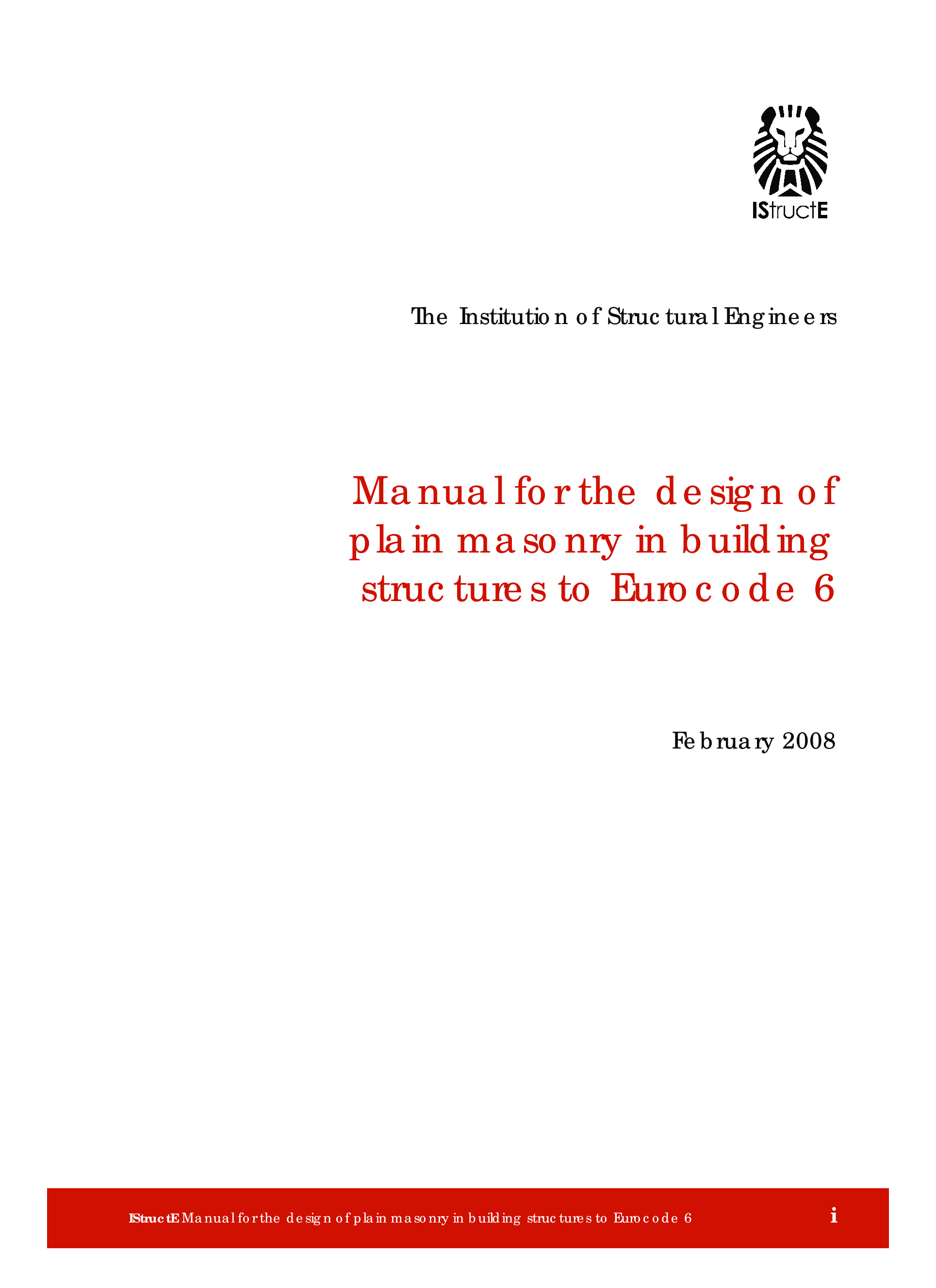 IStructE

The Institution of Structural Engineers

Manual for the design of plain masonry in building structures to Eurocode 6

February 2008

IStructE Manual for the design of plain masonry in building structures to Eurocode 6

i